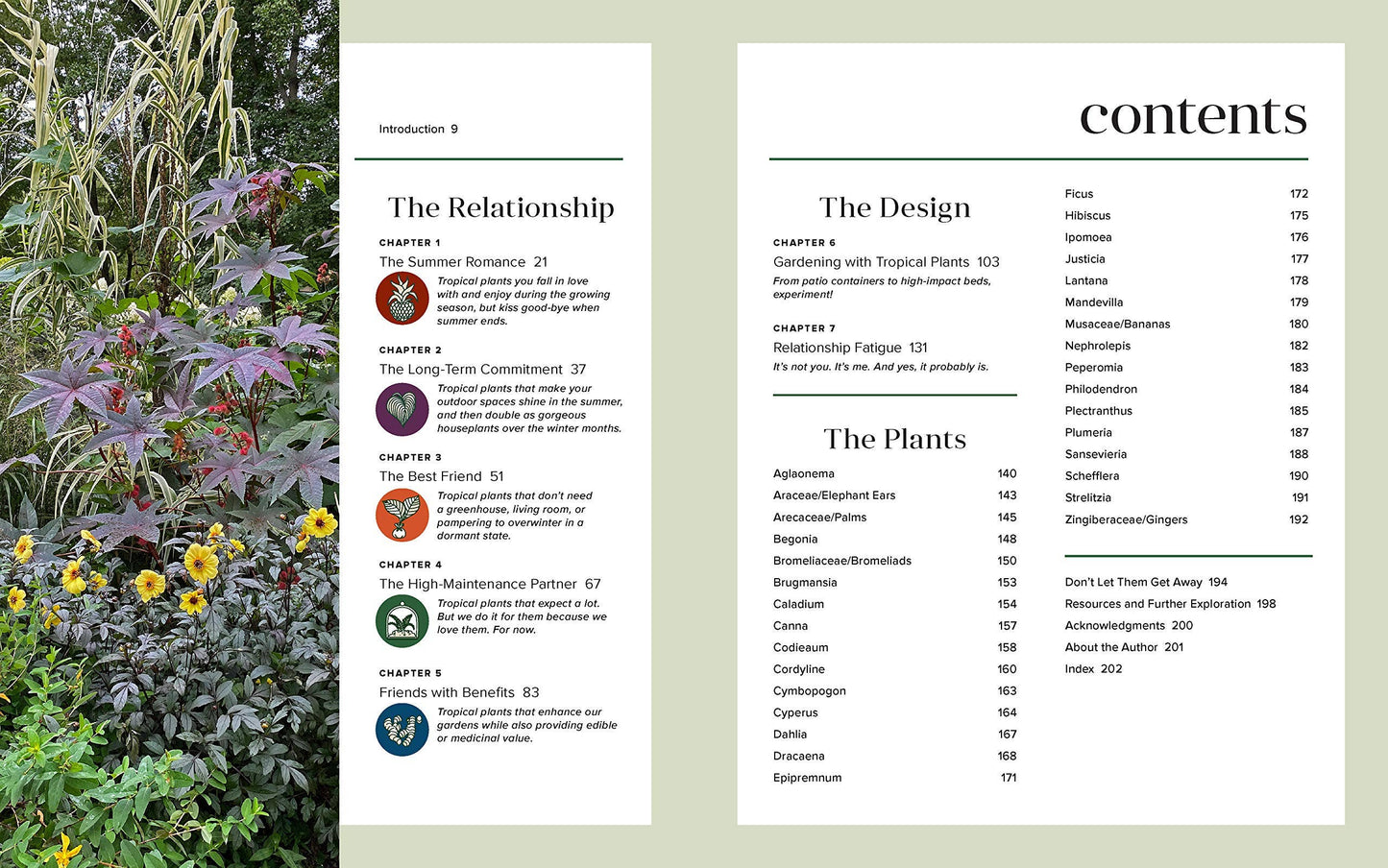 Introduction 9

The Relationship

CHAPTER 1
The Summer Romance 21
Tropical plants you fall in love with and enjoy during the growing season, but kiss good-bye when summer ends.

CHAPTER 2
The Long-Term Commitment 37
Tropical plants that make your outdoor spaces shine in the summer, and then double as gorgeous houseplants over the winter months.

CHAPTER 3
The Best Friend 51
Tropical plants that don't need a greenhouse, living room, or pampering to overwinter in a dormant state.

CHAPTER 4
The High-Maintenance Partner 67
Tropical plants that expect a lot. But we do it for them because we love them. For now.

CHAPTER 5
Friends with Benefits 83
Tropical plants that enhance our gardens while also providing edible or medicinal value.

contents

The Design

CHAPTER 6
Gardening with Tropical Plants 103
From patio containers to high-impact beds, experiment!

CHAPTER 7
Relationship Fatigue 131
It's not you. It's me. And yes, it probably is.

The Plants

| | |
|---|---|
| Aglaonema | 140 |
| Araceae/Elephant Ears | 143 |
| Arecaceae/Palms | 145 |
| Begonia | 148 |
| Bromeliaceae/Bromeliads | 150 |
| Brugmansia | 153 |
| Caladium | 154 |
| Canna | 157 |
| Codieaum | 158 |
| Cordyline | 160 |
| Cymbopogon | 163 |
| Cyperus | 164 |
| Dahlia | 167 |
| Dracaena | 168 |
| Epipremnum | 171 |
| Ficus | 172 |
| Hibiscus | 175 |
| Ipomoea | 176 |
| Justicia | 177 |
| Lantana | 178 |
| Mandevilla | 179 |
| Musaceae/Bananas | 180 |
| Nephrolepis | 182 |
| Peperomia | 183 |
| Philodendron | 184 |
| Plectranthus | 185 |
| Plumeria | 187 |
| Sansevieria | 188 |
| Schefflera | 190 |
| Strelitzia | 191 |
| Zingiberaceae/Gingers | 192 |

Don't Let Them Get Away 194
Resources and Further Exploration 198
Acknowledgments 200
About the Author 201
Index 202